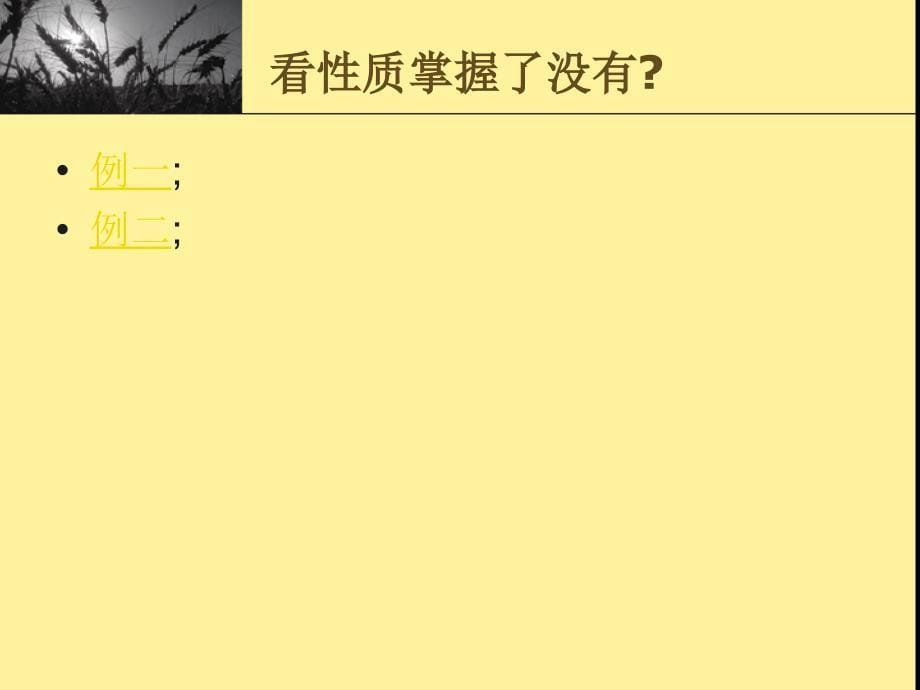 看性质掌握了没有?

• 例一;
• 例二;